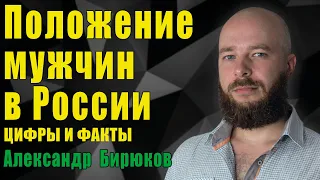 Положение мужчин в России
ЦИФРЫ И ФАКТЫ
Александр Бирюков